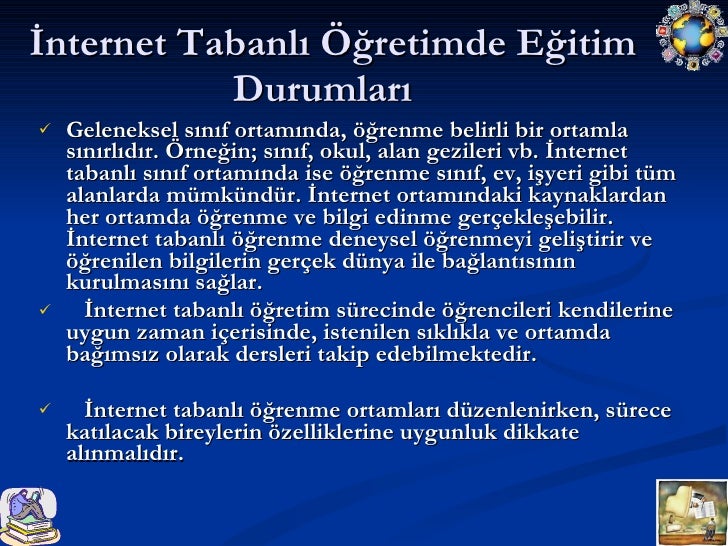 İnternet Tabanlı Öğretimde Eğitim Durumları

✓ Geleneksel sınıf ortamında, öğrenme belirli bir ortamla sınırlıdır. Örneğin; sınıf, okul, alan gezileri vb. İnternet tabanlı sınıf ortamında ise öğrenme sınıf, ev, işyeri gibi tüm alanlarda mümkündür. İnternet ortamındaki kaynaklardan her ortamda öğrenme ve bilgi edinme gerçekleşebilir. İnternet tabanlı öğrenme deneysel öğrenmeyi geliştirir ve öğrenilen bilgilerin gerçek dünya ile bağlantısının kurulmasını sağlar.

✓ İnternet tabanlı öğretim sürecinde öğrencileri kendilerine uygun zaman içerisinde, istenilen sıklıkla ve ortamda bağımsız olarak dersleri takip edebilmektedir.

✓ İnternet tabanlı öğrenme ortamları düzenlenirken, sürece katılacak bireylerin özelliklerine uygunluk dikkate alınmalıdır.